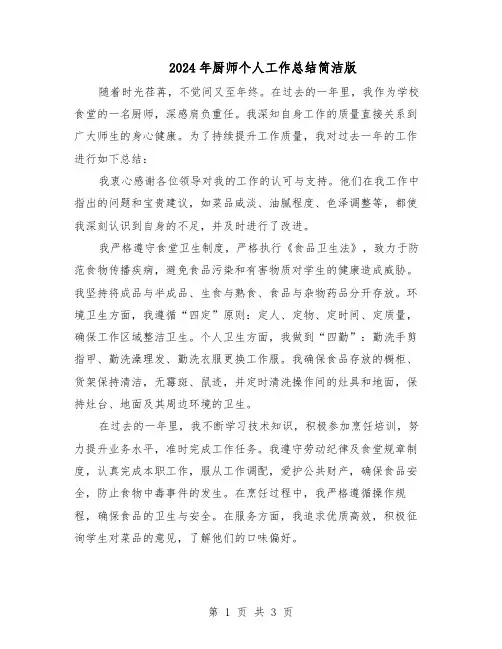 2024年厨师个人工作总结简洁版

随着时光荏苒，不觉间又至年终。在过去的一年里，我作为学校食堂的一名厨师，深感肩负重任。我深知自身工作的质量直接关系到广大师生的身心健康。为了持续提升工作质量，我对过去一年的工作进行如下总结：

我衷心感谢各位领导对我的工作的认可与支持。他们在我工作中指出的问题和宝贵建议，如菜品咸淡、油腻程度、色泽调整等，都使我深刻认识到自身的不足，并及时进行了改进。

我严格遵守食堂卫生制度，严格执行《食品卫生法》，致力于防范食物传播疾病，避免食品污染和有害物质对学生的健康造成威胁。我坚持将成品与半成品、生食与熟食、食品与杂物药品分开存放。环境卫生方面，我遵循“四定”原则：定人、定物、定时间、定质量，确保工作区域整洁卫生。个人卫生方面，我做到“四勤”：勤洗手剪指甲、勤洗澡理发、勤洗衣服更换工作服。我确保食品存放的橱柜、货架保持清洁，无霉斑、鼠迹，并定时清洗操作间的灶具和地面，保持灶台、地面及其周边环境的卫生。

在过去的一年里，我不断学习技术知识，积极参加烹饪培训，努力提升业务水平，准时完成工作任务。我遵守劳动纪律及食堂规章制度，认真完成本职工作，服从工作调配，爱护公共财产，确保食品安全，防止食物中毒事件的发生。在烹饪过程中，我严格遵循操作规程，确保食品的卫生与安全。在服务方面，我追求优质高效，积极征询学生对菜品的意见，了解他们的口味偏好。

第 1 页 共 3 页